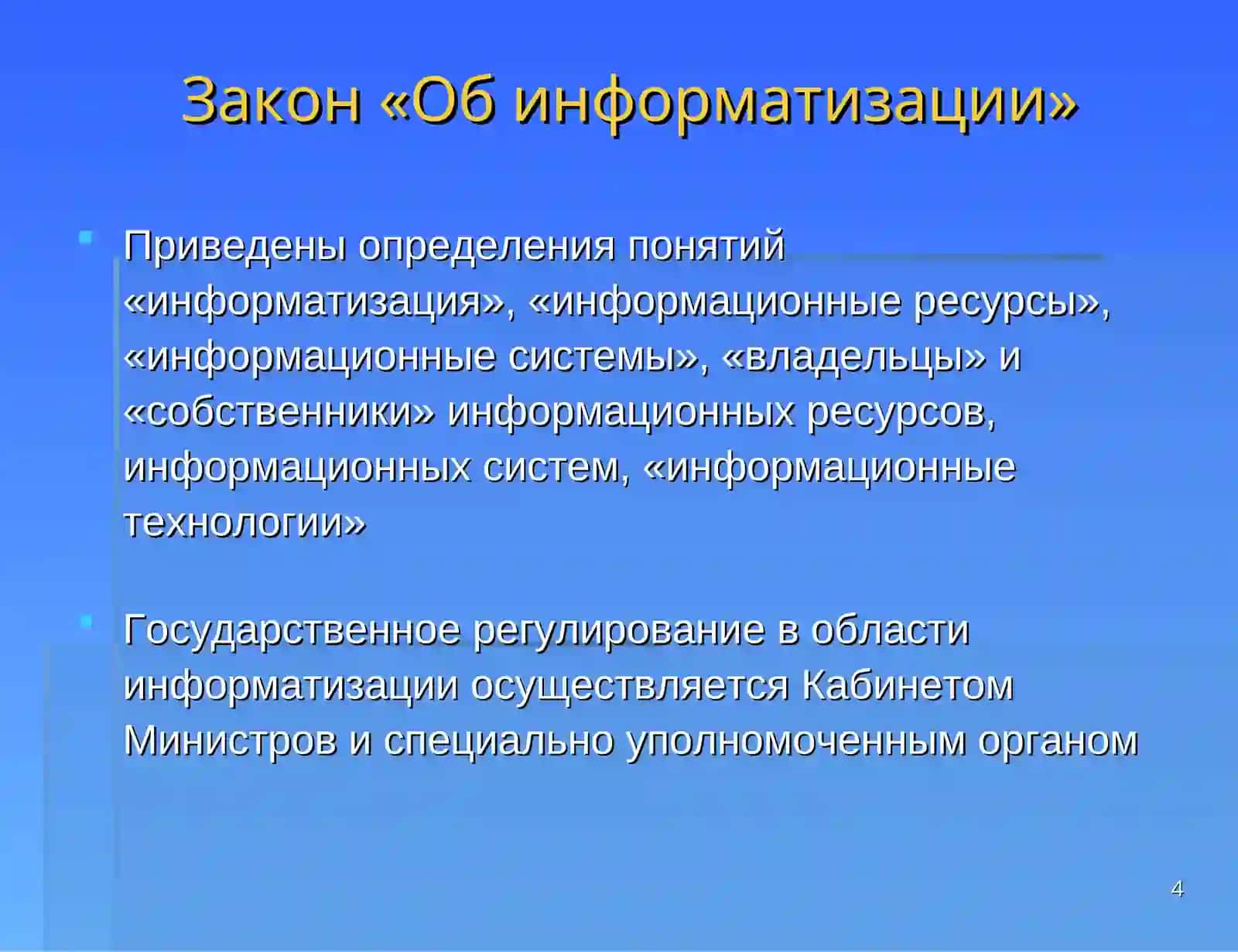 Закон «Об информатизации»

Приведены определения понятий «информатизация», «информационные ресурсы», «информационные системы», «владельцы» и «собственники» информационных ресурсов, информационных систем, «информационные технологии»

Государственное регулирование в области информатизации осуществляется Кабинетом Министров и специально уполномоченным органом

4